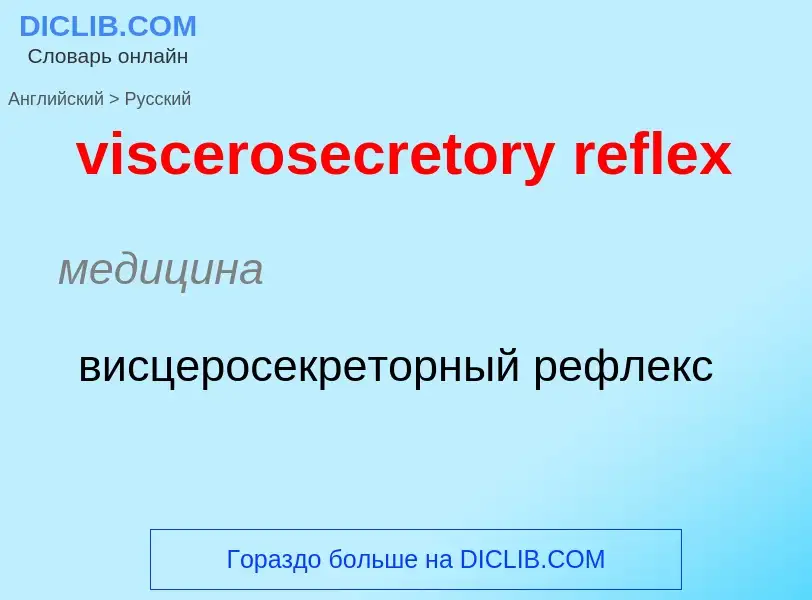 DICLIB.COM
Словарь онлайн

Английский > Русский

viscerosecretory reflex

медицина

висцеросекреторный рефлекс

Гораздо больше на DICLIB.COM